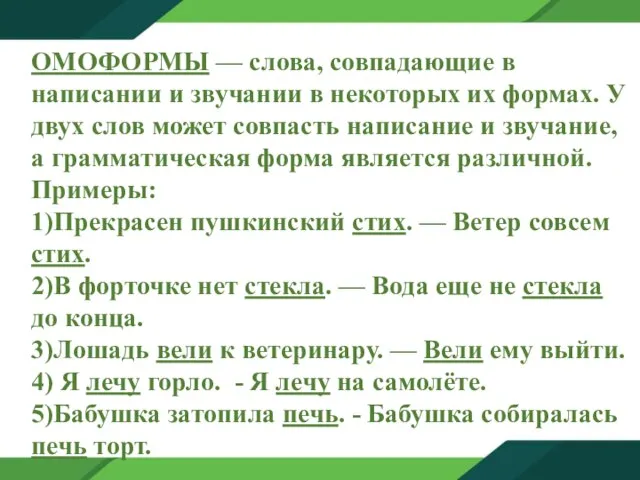 ОМОФОРМЫ — слова, совпадающие в написании и звучании в некоторых их формах. У двух слов может совпасть написание и звучание, а грамматическая форма является различной.
Примеры:
1)Прекрасен пушкинский стих. — Ветер совсем стих.
2)В форточке нет стекла. — Вода еще не стекла до конца.
3)Лошадь вели к ветеринару. — Вели ему выйти.
4) Я лечу горло. - Я лечу на самолёте.
5)Бабушка затопила печь. - Бабушка собиралась печь торт.